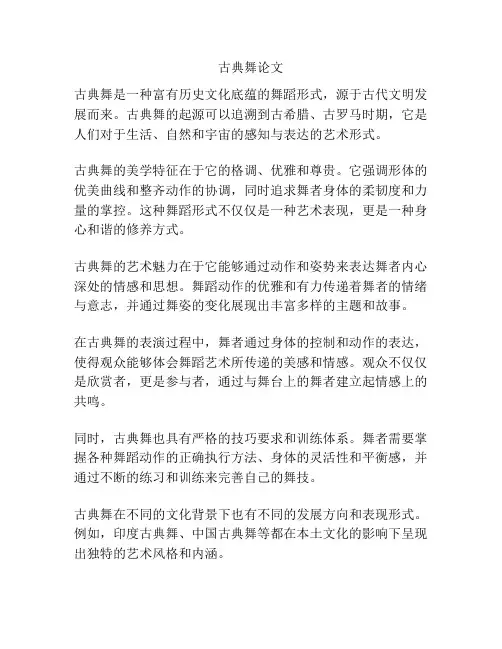 古典舞论文

古典舞是一种富有历史文化底蕴的舞蹈形式，源于古代文明发展而来。古典舞的起源可以追溯到古希腊、古罗马时期，它是人们对于生活、自然和宇宙的感知与表达的艺术形式。

古典舞的美学特征在于它的格调、优雅和尊贵。它强调形体的优美曲线和整齐动作的协调，同时追求舞者身体的柔韧度和力量的掌控。这种舞蹈形式不仅仅是一种艺术表现，更是一种身心和谐的修养方式。

古典舞的艺术魅力在于它能够通过动作和姿势来表达舞者内心深处的情感和思想。舞蹈动作的优雅和有力传递着舞者的情绪与意志，并通过舞姿的变化展现出丰富多样的主题和故事。

在古典舞的表演过程中，舞者通过身体的控制和动作的表达，使得观众能够体会舞蹈艺术所传递的美感和情感。观众不仅仅是欣赏者，更是参与者，通过与舞台上的舞者建立起情感上的共鸣。

同时，古典舞也具有严格的技巧要求和训练体系。舞者需要掌握各种舞蹈动作的正确执行方法、身体的灵活性和平衡感，并通过不断的练习和训练来完善自己的舞技。

古典舞在不同的文化背景下也有不同的发展方向和表现形式。例如，印度古典舞、中国古典舞等都在本土文化的影响下呈现出独特的艺术风格和内涵。